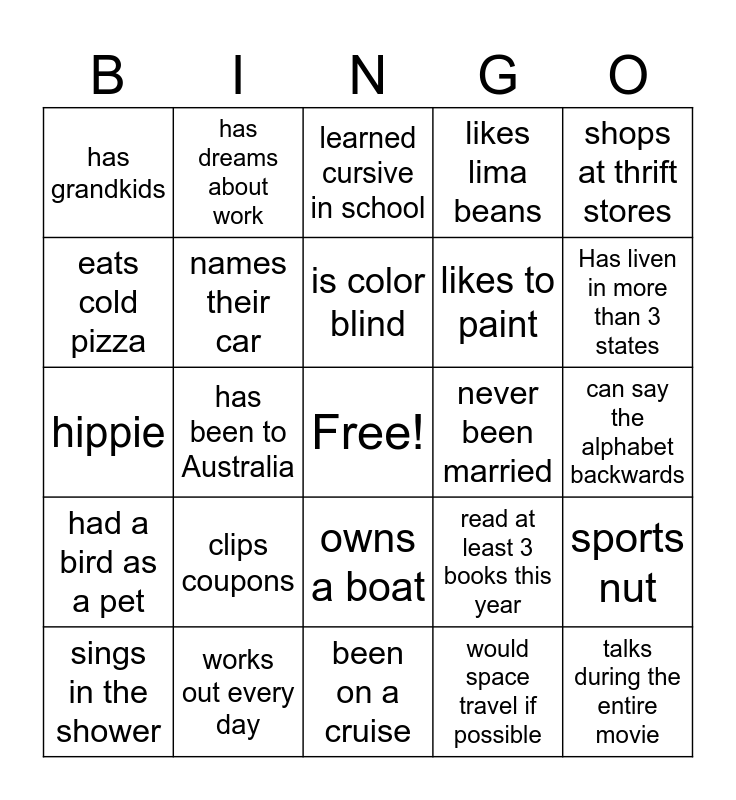 | B | I | N | G | O |
|---|---|---|---|---|
| has grandkids | has dreams about work | learned cursive in school | likes lima beans | shops at thrift stores |
| eats cold pizza | names their car | is color blind | likes to paint | Has liven in more than 3 states |
| hippie | has been to Australia | Free! | never been married | can say the alphabet backwards |
| had a bird as a pet | clips coupons | owns a boat | read at least 3 books this year | sports nut |
| sings in the shower | works out every day | been on a cruise | would space travel if possible | talks during the entire movie |